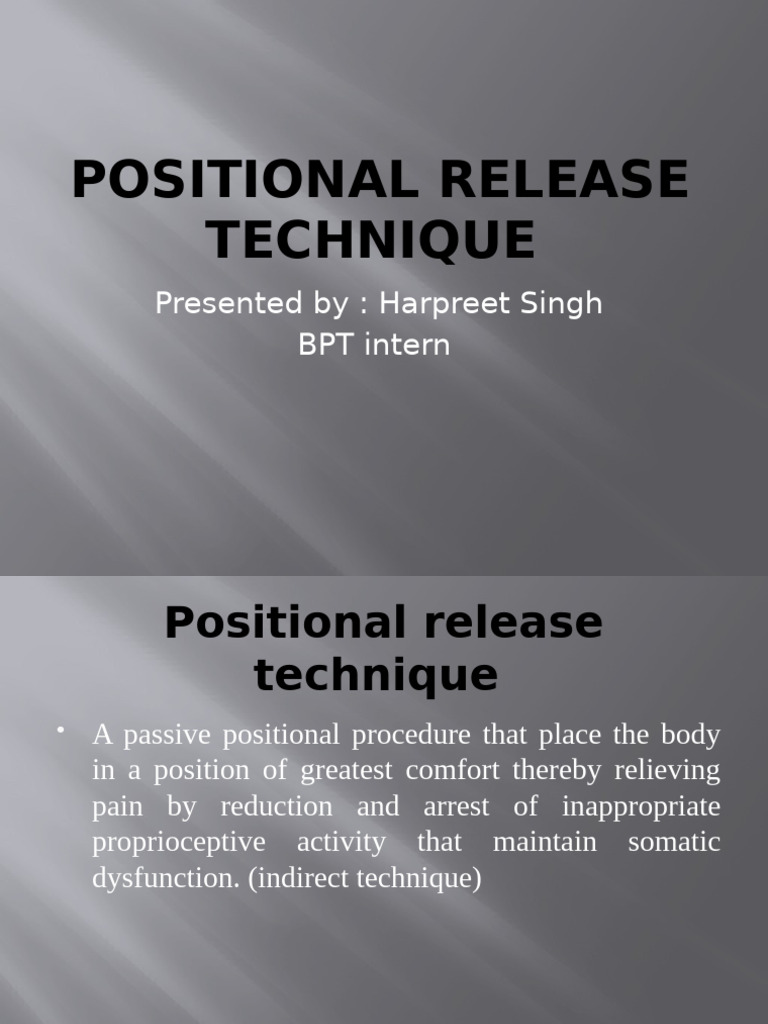 POSITIONAL RELEASE TECHNIQUE

Presented by : Harpreet Singh
BPT intern

Positional release technique

• A passive positional procedure that place the body in a position of greatest comfort thereby relieving pain by reduction and arrest of inappropriate proprioceptive activity that maintain somatic dysfunction. (indirect technique)